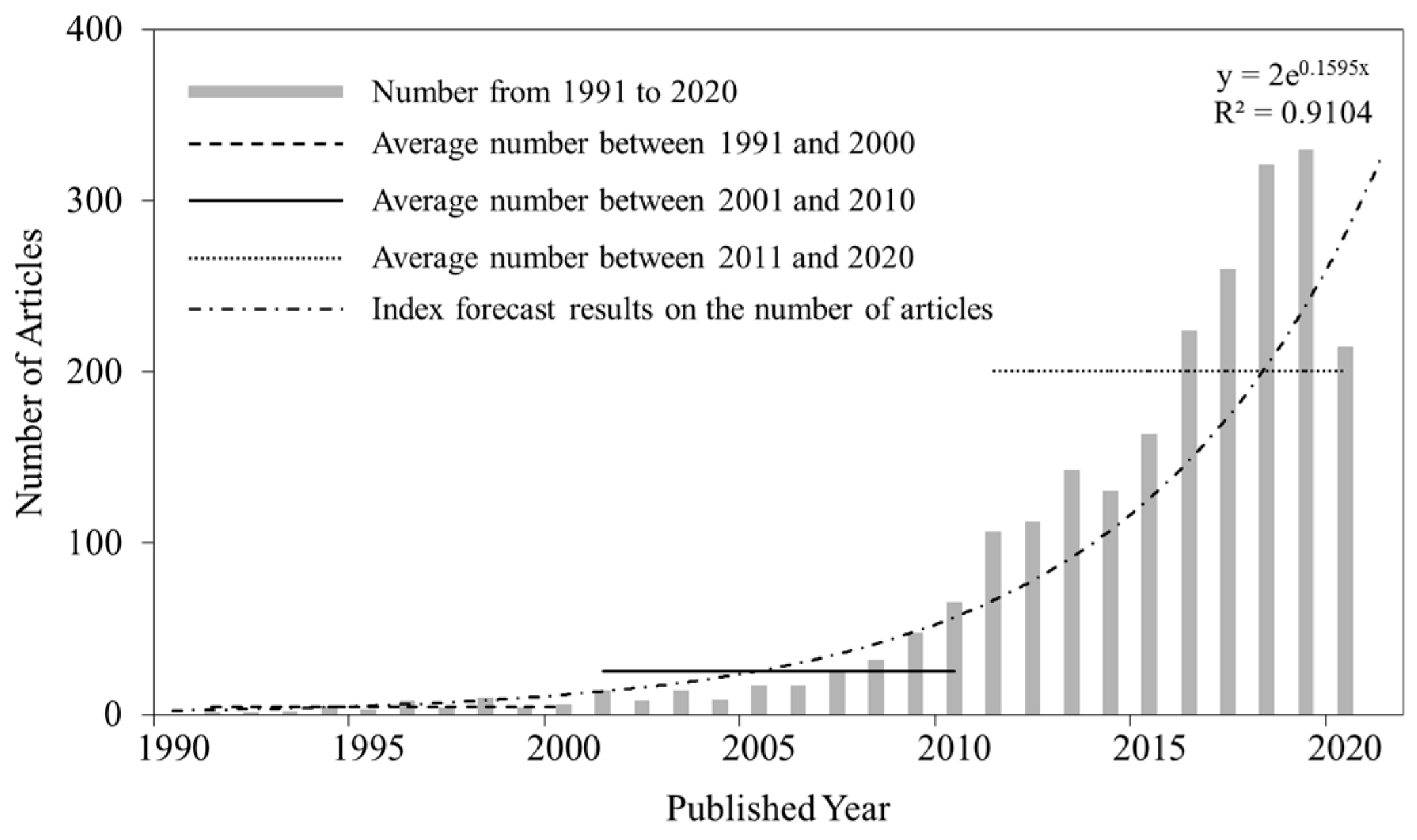 400
300
200
100
0
Number of Articles

Number from 1991 to 2020
Average number between 1991 and 2000
Average number between 2001 and 2010
Average number between 2011 and 2020
Index forecast results on the number of articles

$y = 2e^{0.1595x}$
$R^2 = 0.9104$

1990
1995
2000
2005
2010
2015
2020
Published Year